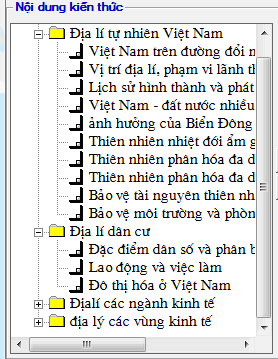 Nội dung kiến thức

Địa lí tự nhiên Việt Nam
Việt Nam trên đường đổi m
Vị trí địa lí, phạm vi lãnh th
Lịch sử hình thành và phát
Việt Nam - đất nước nhiều
ảnh hưởng của Biển Đông
Thiên nhiên nhiệt đới ẩm g
Thiên nhiên phân hóa đa d
Thiên nhiên phân hóa đa d
Bảo vệ tài nguyên thiên nh
Bảo vệ môi trường và phòn
Địa lí dân cư
Đặc điểm dân số và phân b
Lao động và việc làm
Đô thị hóa ở Việt Nam
Địalí các ngành kinh tế
địa lý các vùng kinh tế